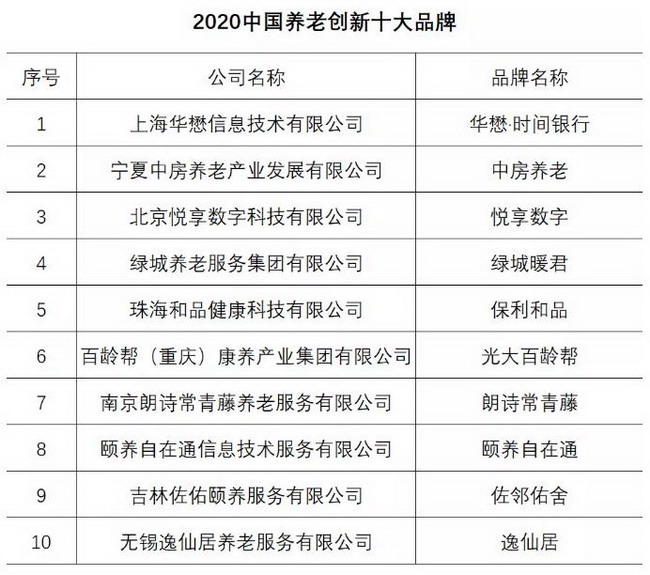 2020中国养老创新十大品牌

| 序号 | 公司名称 | 品牌名称 |
|---|---|---|
| 1 | 上海华懋信息技术有限公司 | 华懋·时间银行 |
| 2 | 宁夏中房养老产业发展有限公司 | 中房养老 |
| 3 | 北京悦享数字科技有限公司 | 悦享数字 |
| 4 | 绿城养老服务集团有限公司 | 绿城暖君 |
| 5 | 珠海和品健康科技有限公司 | 保利和品 |
| 6 | 百龄帮（重庆）康养产业集团有限公司 | 光大百龄帮 |
| 7 | 南京朗诗常青藤养老服务有限公司 | 朗诗常青藤 |
| 8 | 颐养自在通信息技术服务有限公司 | 颐养自在通 |
| 9 | 吉林佐佑颐养服务有限公司 | 佐邻佑舍 |
| 10 | 无锡逸仙居养老服务有限公司 | 逸仙居 |